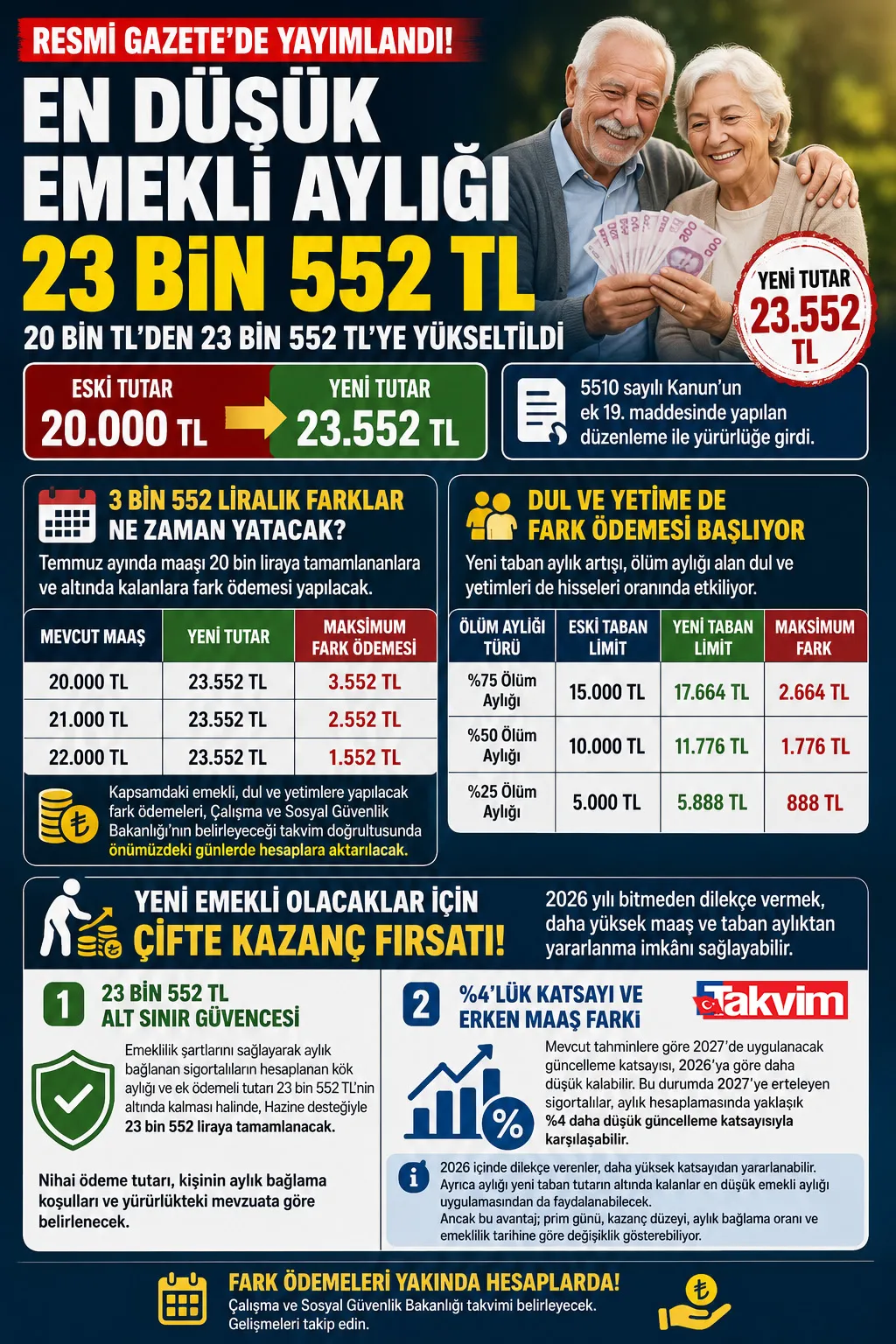 RESMİ GAZETE'DE YAYIMLANDI!

EN DÜŞÜK EMEKLİ AYLIĞI 23 BİN 552 TL

20 BİN TL'DEN 23 BİN 552 TL'YE YÜKSELTİLDİ

YENİ TUTAR 23.552 TL

ESKİ TUTAR 20.000 TL

YENİ TUTAR 23.552 TL

5510 sayılı Kanun'un ek 19. maddesinde yapılan düzenleme ile yürürlüğe girdi.

3 BİN 552 LİRALIK FARKLAR NE ZAMAN YATACAK?

Temmuz ayında maaşı 20 bin liraya tamamlananlara ve altında kalanlara fark ödemesi yapılacak.

| MEVCUT MAAŞ | YENİ TUTAR | MAKSİMUM FARK ÖDEMESİ |
|---|---|---|
| 20.000 TL | 23.552 TL | 3.552 TL |
| 21.000 TL | 23.552 TL | 2.552 TL |
| 22.000 TL | 23.552 TL | 1.552 TL |

Kapsamdaki emekli, dul ve yetimlere yapılacak fark ödemeleri, Çalışma ve Sosyal Güvenlik Bakanlığı'nın belirleyeceği takvim doğrultusunda önümüzdeki günlerde hesaplara aktarılacak.

DUL VE YETİME DE FARK ÖDEMESİ BAŞLIYOR

Yeni taban aylık artışı, ölüm aylığı alan dul ve yetimleri de hisseleri oranında etkiliyor.

| ÖLÜM AYLIĞI TÜRÜ | ESKİ TABAN LİMİT | YENİ TABAN LİMİT | MAKSİMUM FARK |
|---|---|---|---|
| %75 Ölüm Aylığı | 15.000 TL | 17.664 TL | 2.664 TL |
| %50 Ölüm Aylığı | 10.000 TL | 11.776 TL | 1.776 TL |
| %25 Ölüm Aylığı | 5.000 TL | 5.888 TL | 888 TL |

YENİ EMEKLİ OLACAKLAR İÇİN ÇİFTE KAZANÇ FIRSATI!

2026 yılı bitmeden dilekçe vermek, daha yüksek maaş ve taban aylıktan yararlanma imkânı sağlayabilir.

1 23 BİN 552 TL ALT SINIR GÜVENCESİ

Emeklilik şartlarını sağlayarak aylık bağlanan sigortalıların hesaplanan kök aylığı ve ek ödemeli tutarı 23 bin 552 TL'nin altında kalması halinde, Hazine desteğiyle 23 bin 552 liraya tamamlanacak.

Nihai ödeme tutarı, kişinin aylık bağlama koşulları ve yürürlükteki mevzuata göre belirlenecek.

2 %4'LÜK KATSAYI VE ERKEN MAAŞ FARKI

Takvim

Mevcut tahminlere göre 2027'de uygulanacak güncelleme katsayısı, 2026'ya göre daha düşük kalabilir. Bu durumda 2027'ye erteleyen sigortalılar, aylık hesaplamasında yaklaşık %4 daha düşük güncelleme katsayısıyla karşılaşabilir.

2026 içinde dilekçe verenler, daha yüksek katsayıdan yararlanabilir. Ayrıca aylığı yeni taban tutarın altında kalanlar en düşük emekli aylığı uygulamasından da faydalanabilecek.
Ancak bu avantaj; prim günü, kazanç düzeyi, aylık bağlama oranı ve emeklilik tarihine göre değişiklik gösterebiliyor.

FARK ÖDEMELERİ YAKINDA HESAPLARDA!
Çalışma ve Sosyal Güvenlik Bakanlığı takvimi belirleyecek.
Gelişmeleri takip edin.